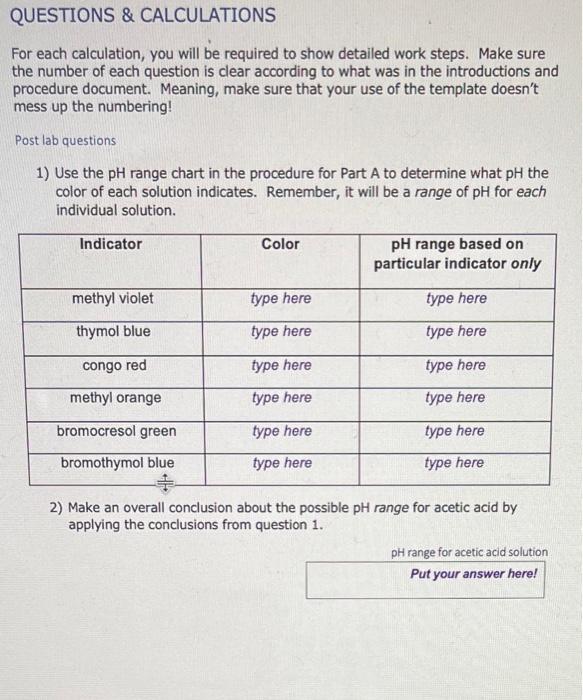 QUESTIONS & CALCULATIONS

For each calculation, you will be required to show detailed work steps. Make sure the number of each question is clear according to what was in the introductions and procedure document. Meaning, make sure that your use of the template doesn't mess up the numbering!

Post lab questions

1) Use the pH range chart in the procedure for Part A to determine what pH the color of each solution indicates. Remember, it will be a range of pH for each individual solution.

| Indicator | Color | pH range based on particular indicator only |
|---|---|---|
| methyl violet | type here | type here |
| thymol blue | type here | type here |
| congo red | type here | type here |
| methyl orange | type here | type here |
| bromocresol green | type here | type here |
| bromothymol blue | type here | type here |

2) Make an overall conclusion about the possible pH range for acetic acid by applying the conclusions from question 1.

pH range for acetic acid solution

Put your answer here!